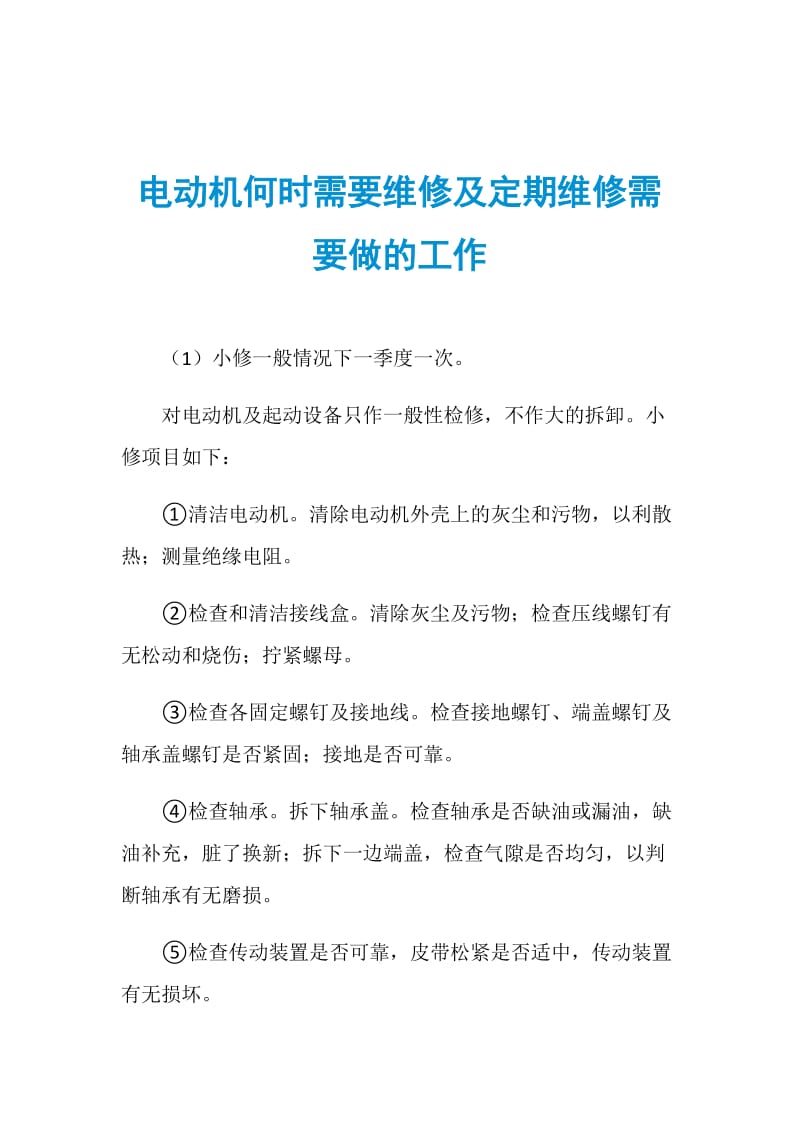 电动机何时需要维修及定期维修需要做的工作

（1）小修一般情况下一季度一次。

对电动机及起动设备只作一般性检修，不作大的拆卸。小修项目如下：

①清洁电动机。清除电动机外壳上的灰尘和污物，以利散热；测量绝缘电阻。

②检查和清洁接线盒。清除灰尘及污物；检查压线螺钉有无松动和烧伤；拧紧螺母。

③检查各固定螺钉及接地线。检查接地螺钉、端盖螺钉及轴承盖螺钉是否紧固；接地是否可靠。

④检查轴承。拆下轴承盖。检查轴承是否缺油或漏油，缺油补充，脏了换新；拆下一边端盖，检查气隙是否均匀，以判断轴承有无磨损。

⑤检查传动装置是否可靠，皮带松紧是否适中，传动装置有无损坏。